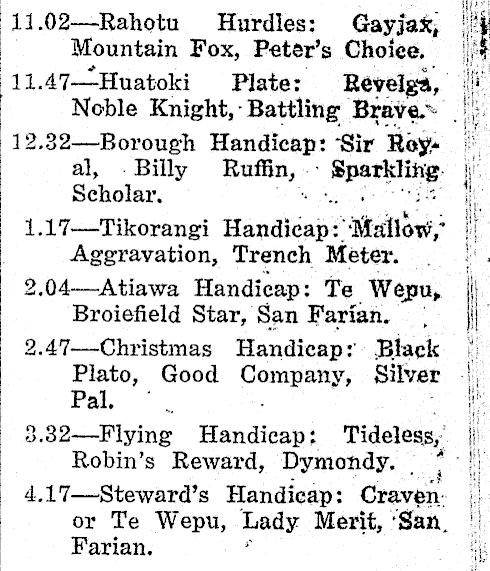 11.02—Rahotu Hurdles: Gayjax, Mountain Fox, Peter's Choice.

11.47—Huatoki Plate: Revelga, Noble Knight, Battling Brave.

12.32—Borough Handicap: Sir Royal, Billy Ruffin, Sparkling Scholar.

1.17—Tikorangi Handicap: Mallow, Aggravation, Trench Meter.

2.04—Atiawa Handicap: Te Wepu, Broiefield Star, San Farian.

2.47—Christmas Handicap: Black Plato, Good Company, Silver Pal.

3.32—Flying Handicap: Tideless, Robin's Reward, Dymondy.

4.17—Steward's Handicap: Craven or Te Wepu, Lady Merit, San Farian.